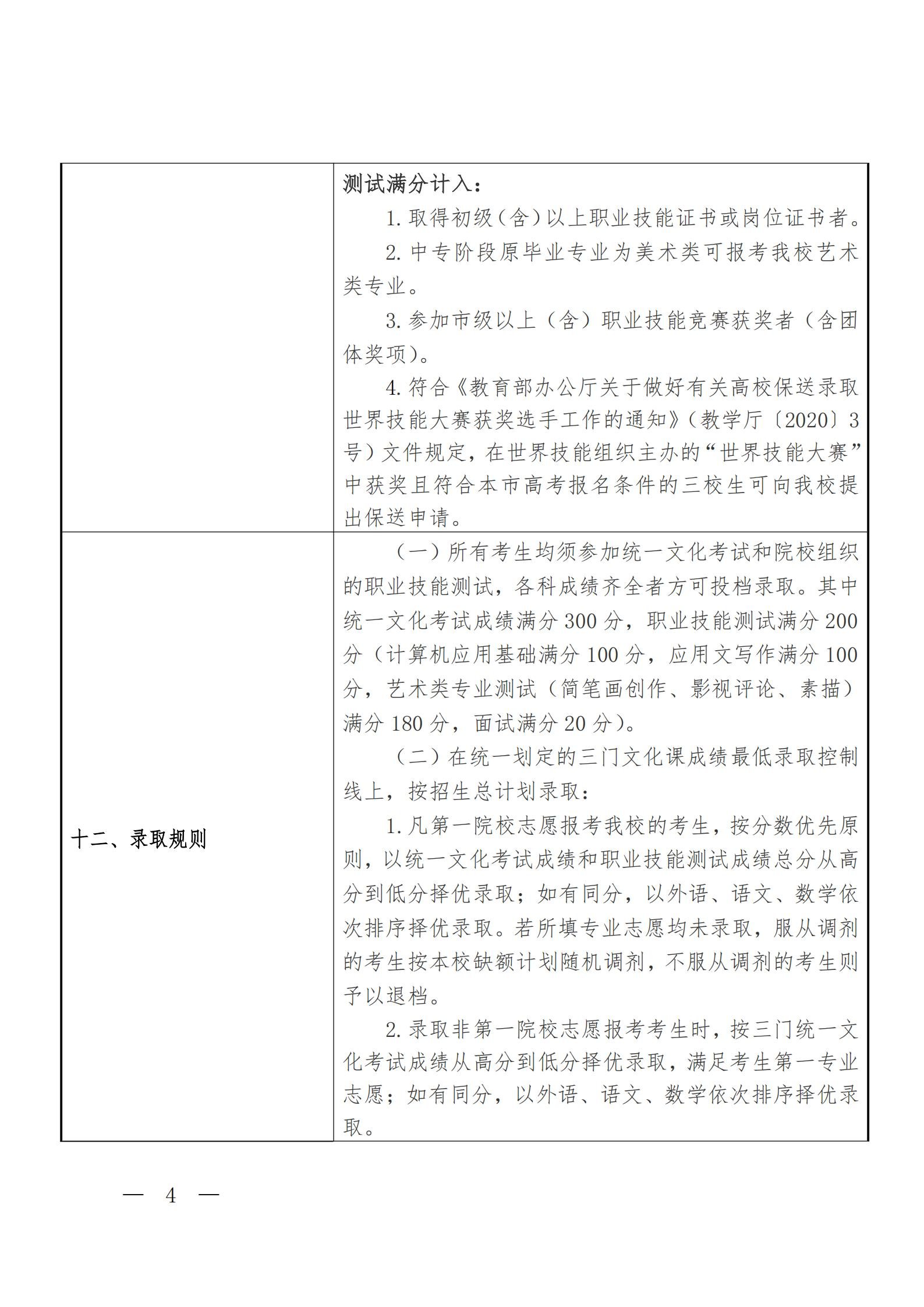 |  | 测试满分计入：<br>1. 取得初级（含）以上职业技能证书或岗位证书者。<br>2. 中专阶段原毕业专业为美术类可报考我校艺术类专业。<br>3. 参加市级以上（含）职业技能竞赛获奖者（含团体奖项）。<br>4. 符合《教育部办公厅关于做好有关高校保送录取世界技能大赛获奖选手工作的通知》（教学厅〔2020〕3号）文件规定，在世界技能组织主办的“世界技能大赛”中获奖且符合本市高考报名条件的三校生可向我校提出保送申请。 |
|---|---|
| 十二、录取规则 | （一）所有考生均须参加统一文化考试和院校组织的职业技能测试，各科成绩齐全者方可投档录取。其中统一文化考试成绩满分 300 分，职业技能测试满分 200 分（计算机应用基础满分 100 分，应用文写作满分 100 分，艺术类专业测试（简笔画创作、影视评论、素描）满分 180 分，面试满分 20 分）。<br>（二）在统一划定的三门文化课成绩最低录取控制线上，按招生总计划录取：<br>1. 凡第一院校志愿报考我校的考生，按分数优先原则，以统一文化考试成绩和职业技能测试成绩总分从高分到低分择优录取；如有同分，以外语、语文、数学依次排序择优录取。若所填专业志愿均未录取，服从调剂的考生按本校缺额计划随机调剂，不服从调剂的考生则予以退档。<br>2. 录取非第一院校志愿报考考生时，按三门统一文化考试成绩从高分到低分择优录取，满足考生第一专业志愿；如有同分，以外语、语文、数学依次排序择优录取。 |

— 4 —